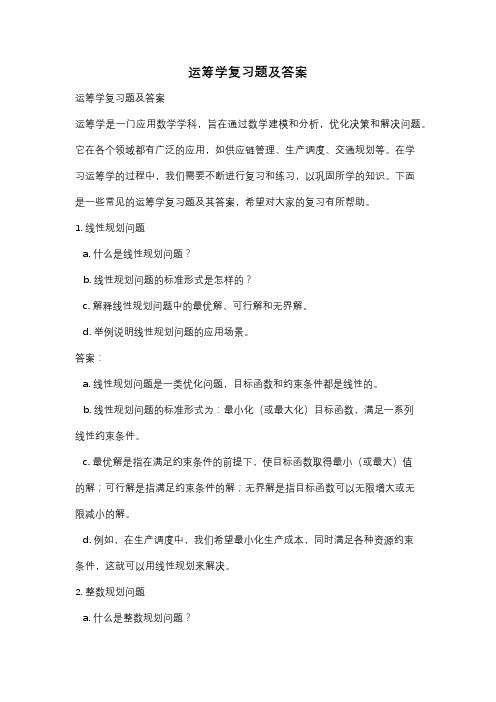 运筹学复习题及答案

运筹学复习题及答案

运筹学是一门应用数学学科，旨在通过数学建模和分析，优化决策和解决问题。它在各个领域都有广泛的应用，如供应链管理、生产调度、交通规划等。在学习运筹学的过程中，我们需要不断进行复习和练习，以巩固所学的知识。下面是一些常见的运筹学复习题及其答案，希望对大家的复习有所帮助。

1. 线性规划问题

a. 什么是线性规划问题？

b. 线性规划问题的标准形式是怎样的？

c. 解释线性规划问题中的最优解、可行解和无界解。

d. 举例说明线性规划问题的应用场景。

答案：

a. 线性规划问题是一类优化问题，目标函数和约束条件都是线性的。

b. 线性规划问题的标准形式为：最小化（或最大化）目标函数，满足一系列线性约束条件。

c. 最优解是指在满足约束条件的前提下，使目标函数取得最小（或最大）值的解；可行解是指满足约束条件的解；无界解是指目标函数可以无限增大或无限减小的解。

d. 例如，在生产调度中，我们希望最小化生产成本，同时满足各种资源约束条件，这就可以用线性规划来解决。

2. 整数规划问题

a. 什么是整数规划问题？